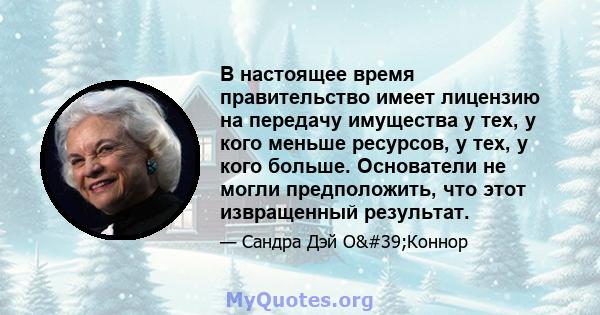 В настоящее время правительство имеет лицензию на передачу имущества у тех, у кого меньше ресурсов, у тех, у кого больше. Основатели не могли предположить, что этот извращенный результат.

— Сандра Дэй O&#39;Коннор

MyQuotes.org